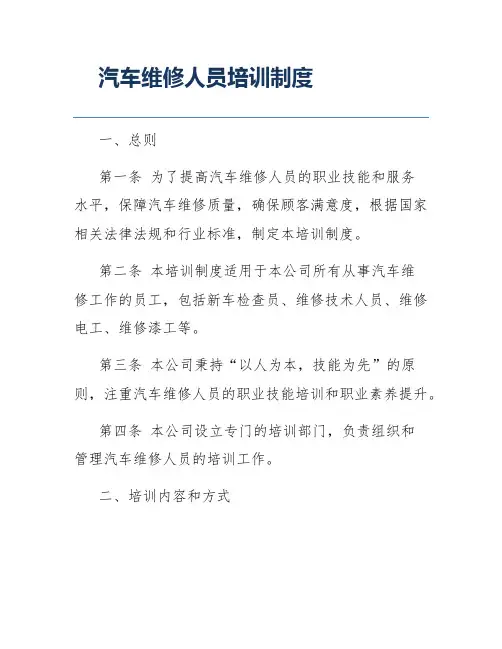 汽车维修人员培训制度

一、总则

第一条 为了提高汽车维修人员的职业技能和服务水平，保障汽车维修质量，确保顾客满意度，根据国家相关法律法规和行业标准，制定本培训制度。

第二条 本培训制度适用于本公司所有从事汽车维修工作的员工，包括新车检查员、维修技术人员、维修电工、维修漆工等。

第三条 本公司秉持“以人为本，技能为先”的原则，注重汽车维修人员的职业技能培训和职业素养提升。

第四条 本公司设立专门的培训部门，负责组织和管理汽车维修人员的培训工作。

二、培训内容和方式